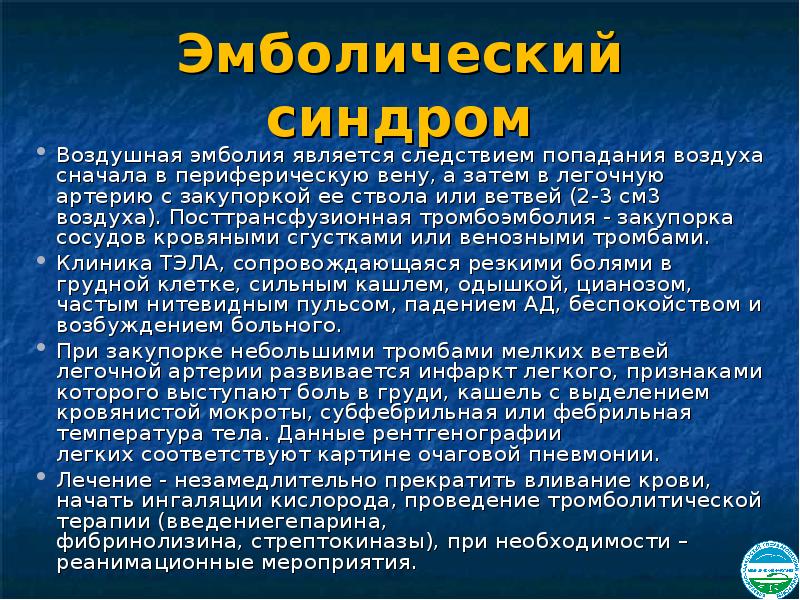 Эмболический синдром

• Воздушная эмболия является следствием попадания воздуха сначала в периферическую вену, а затем в легочную артерию с закупоркой ее ствола или ветвей (2-3 см3 воздуха). Посттрансфузионная тромбоэмболия - закупорка сосудов кровяными сгустками или венозными тромбами.

• Клиника ТЭЛА, сопровождающаяся резкими болями в грудной клетке, сильным кашлем, одышкой, цианозом, частым нитевидным пульсом, падением АД, беспокойством и возбуждением больного.

• При закупорке небольшими тромбами мелких ветвей легочной артерии развивается инфаркт легкого, признаками которого выступают боль в груди, кашель с выделением кровянистой мокроты, субфебрильная или фебрильная температура тела. Данные рентгенографии легких соответствуют картине очаговой пневмонии.

• Лечение - незамедлительно прекратить вливание крови, начать ингаляции кислорода, проведение тромболитической терапии (введениегепарина, фибринолизина, стрептокиназы), при необходимости – реанимационные мероприятия.